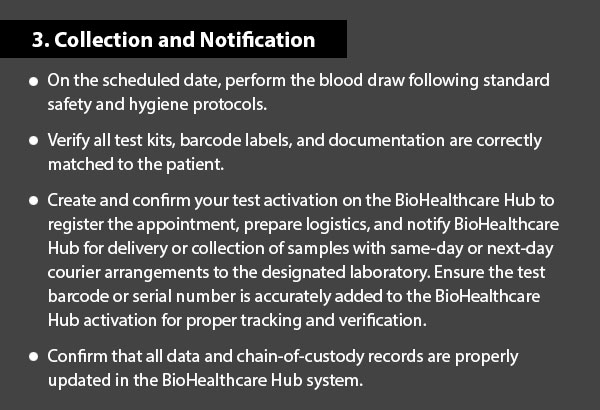 3. Collection and Notification

• On the scheduled date, perform the blood draw following standard safety and hygiene protocols.

• Verify all test kits, barcode labels, and documentation are correctly matched to the patient.

• Create and confirm your test activation on the BioHealthcare Hub to register the appointment, prepare logistics, and notify BioHealthcare Hub for delivery or collection of samples with same-day or next-day courier arrangements to the designated laboratory. Ensure the test barcode or serial number is accurately added to the BioHealthcare Hub activation for proper tracking and verification.

• Confirm that all data and chain-of-custody records are properly updated in the BioHealthcare Hub system.